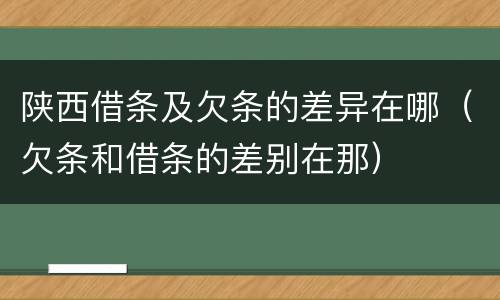 陕西借条及欠条的差异在哪（欠条和借条的差别在那）